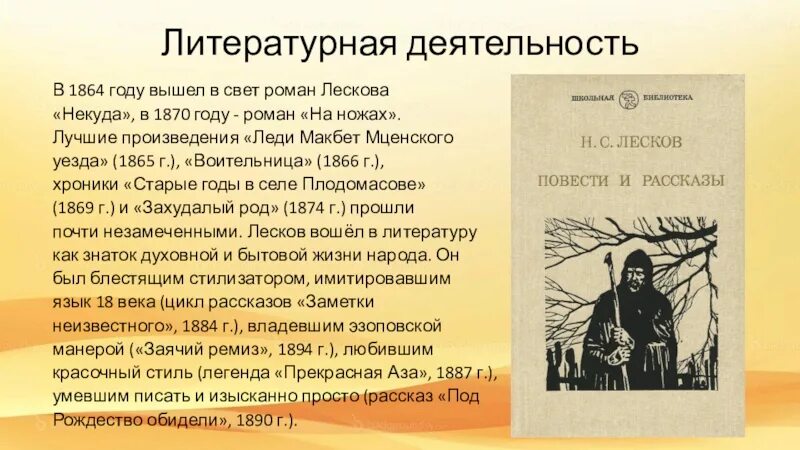 Литературная деятельность

В 1864 году вышел в свет роман Лескова «Некуда», в 1870 году - роман «На ножах». Лучшие произведения «Леди Макбет Мценского уезда» (1865 г.), «Воительница» (1866 г.), хроники «Старые годы в селе Плодомасове» (1869 г.) и «Захудалый род» (1874 г.) прошли почти незамеченными. Лесков вошёл в литературу как знаток духовной и бытовой жизни народа. Он был блестящим стилизатором, имитировавшим язык 18 века (цикл рассказов «Заметки неизвестного», 1884 г.), владевшим эзоповской манерой («Заячий ремиз», 1894 г.), любившим красочный стиль (легенда «Прекрасная Аза», 1887 г.), умевшим писать и изысканно просто (рассказ «Под Рождество обидели», 1890 г.).

ШКОЛЬНАЯ БИБЛИОТЕКА

Н. С. ЛЕСКОВ

ПОВЕСТИ И РАССКАЗЫ